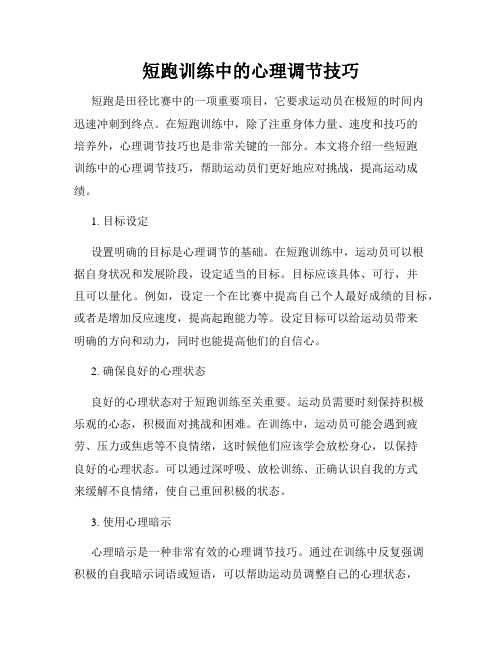 短跑训练中的心理调节技巧

短跑是田径比赛中的一项重要项目，它要求运动员在极短的时间内迅速冲刺到终点。在短跑训练中，除了注重身体力量、速度和技巧的培养外，心理调节技巧也是非常关键的一部分。本文将介绍一些短跑训练中的心理调节技巧，帮助运动员们更好地应对挑战，提高运动成绩。

1. 目标设定

设置明确的目标是心理调节的基础。在短跑训练中，运动员可以根据自身状况和发展阶段，设定适当的目标。目标应该具体、可行，并且可以量化。例如，设定一个在比赛中提高自己个人最好成绩的目标，或者是增加反应速度，提高起跑能力等。设定目标可以给运动员带来明确的方向和动力，同时也能提高他们的自信心。

2. 确保良好的心理状态

良好的心理状态对于短跑训练至关重要。运动员需要时刻保持积极乐观的心态，积极面对挑战和困难。在训练中，运动员可能会遇到疲劳、压力或焦虑等不良情绪，这时候他们应该学会放松身心，以保持良好的心理状态。可以通过深呼吸、放松训练、正确认识自我的方式来缓解不良情绪，使自己重回积极的状态。

3. 使用心理暗示

心理暗示是一种非常有效的心理调节技巧。通过在训练中反复强调积极的自我暗示词语或短语，可以帮助运动员调整自己的心理状态，